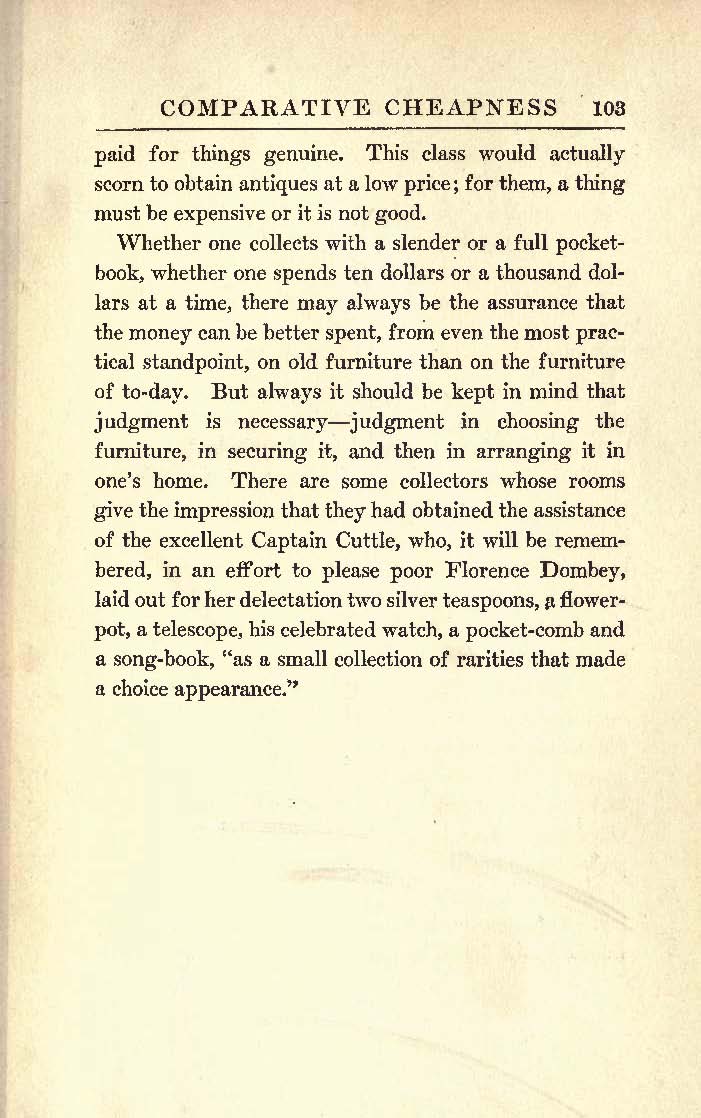 COMPARATIVE CHEAPNESS 103

paid for things genuine. This class would actually scorn to obtain antiques at a low price; for them, a thing must be expensive or it is not good.

Whether one collects with a slender or a full pocketbook, whether one spends ten dollars or a thousand dollars at a time, there may always be the assurance that the money can be better spent, from even the most practical standpoint, on old furniture than on the furniture of to-day. But always it should be kept in mind that judgment is necessary—judgment in choosing the furniture, in securing it, and then in arranging it in one's home. There are some collectors whose rooms give the impression that they had obtained the assistance of the excellent Captain Cuttle, who, it will be remembered, in an effort to please poor Florence Dombey, laid out for her delectation two silver teaspoons, a flowerpot, a telescope, his celebrated watch, a pocket-comb and a song-book, "as a small collection of rarities that made a choice appearance."